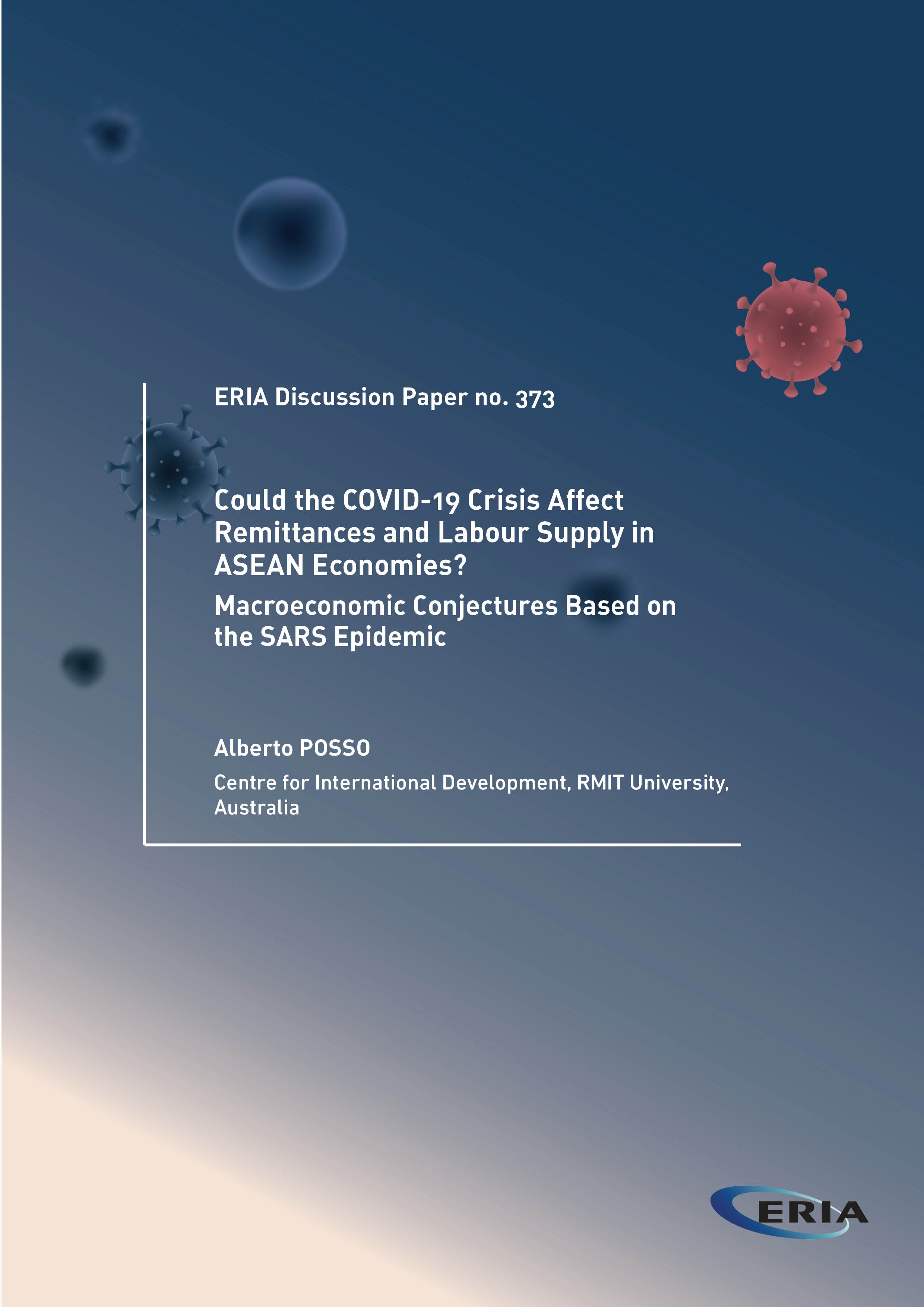 ERIA Discussion Paper no. 373

Could the COVID-19 Crisis Affect Remittances and Labour Supply in ASEAN Economies?

Macroeconomic Conjectures Based on the SARS Epidemic

Alberto POSSO

Centre for International Development, RMIT University, Australia

ERIA